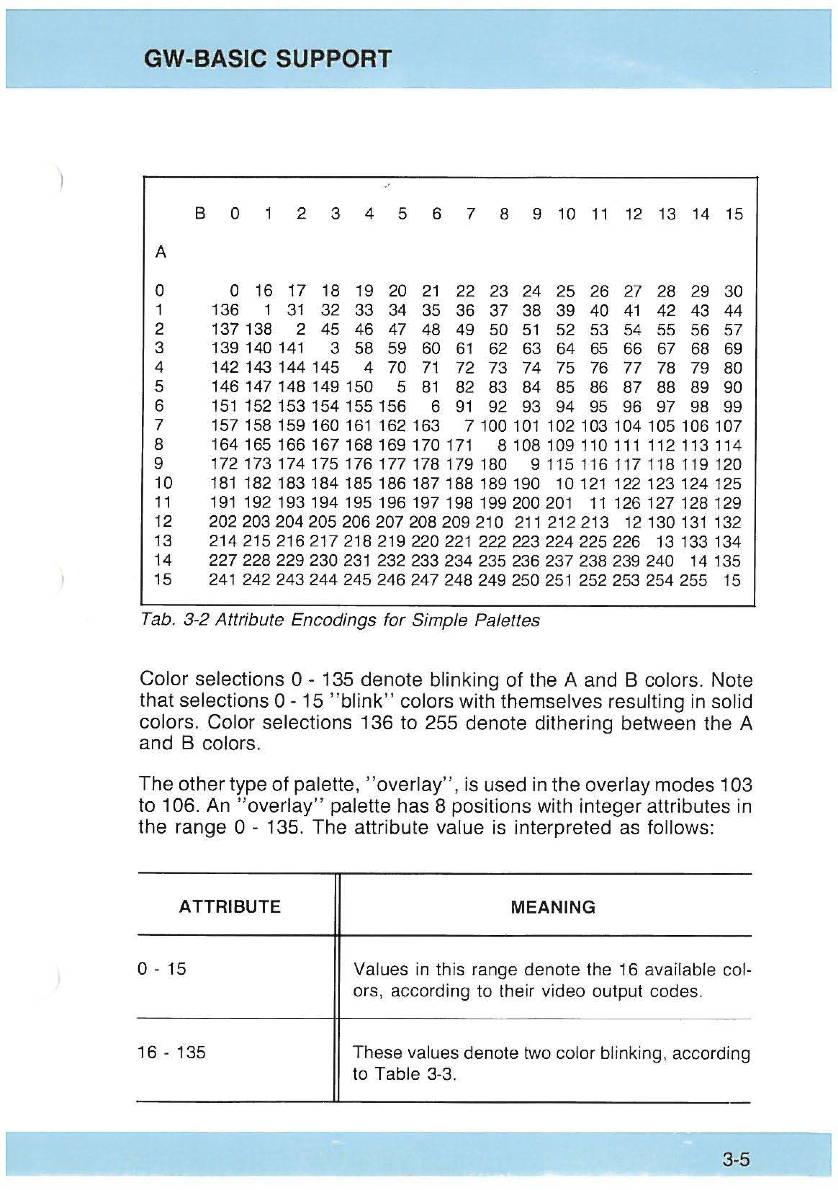 GW-BASIC SUPPORT

| A \ B | 0 | 1 | 2 | 3 | 4 | 5 | 6 | 7 | 8 | 9 | 10 | 11 | 12 | 13 | 14 | 15 |
|---|---|---|---|---|---|---|---|---|---|---|---|---|---|---|---|---|
| 0 | 0 | 16 | 17 | 18 | 19 | 20 | 21 | 22 | 23 | 24 | 25 | 26 | 27 | 28 | 29 | 30 |
| 1 | 136 | 1 | 31 | 32 | 33 | 34 | 35 | 36 | 37 | 38 | 39 | 40 | 41 | 42 | 43 | 44 |
| 2 | 137 | 138 | 2 | 45 | 46 | 47 | 48 | 49 | 50 | 51 | 52 | 53 | 54 | 55 | 56 | 57 |
| 3 | 139 | 140 | 141 | 3 | 58 | 59 | 60 | 61 | 62 | 63 | 64 | 65 | 66 | 67 | 68 | 69 |
| 4 | 142 | 143 | 144 | 145 | 4 | 70 | 71 | 72 | 73 | 74 | 75 | 76 | 77 | 78 | 79 | 80 |
| 5 | 146 | 147 | 148 | 149 | 150 | 5 | 81 | 82 | 83 | 84 | 85 | 86 | 87 | 88 | 89 | 90 |
| 6 | 151 | 152 | 153 | 154 | 155 | 156 | 6 | 91 | 92 | 93 | 94 | 95 | 96 | 97 | 98 | 99 |
| 7 | 157 | 158 | 159 | 160 | 161 | 162 | 163 | 7 | 100 | 101 | 102 | 103 | 104 | 105 | 106 | 107 |
| 8 | 164 | 165 | 166 | 167 | 168 | 169 | 170 | 171 | 8 | 108 | 109 | 110 | 111 | 112 | 113 | 114 |
| 9 | 172 | 173 | 174 | 175 | 176 | 177 | 178 | 179 | 180 | 9 | 115 | 116 | 117 | 118 | 119 | 120 |
| 10 | 181 | 182 | 183 | 184 | 185 | 186 | 187 | 188 | 189 | 190 | 10 | 121 | 122 | 123 | 124 | 125 |
| 11 | 191 | 192 | 193 | 194 | 195 | 196 | 197 | 198 | 199 | 200 | 201 | 11 | 126 | 127 | 128 | 129 |
| 12 | 202 | 203 | 204 | 205 | 206 | 207 | 208 | 209 | 210 | 211 | 212 | 213 | 12 | 130 | 131 | 132 |
| 13 | 214 | 215 | 216 | 217 | 218 | 219 | 220 | 221 | 222 | 223 | 224 | 225 | 226 | 13 | 133 | 134 |
| 14 | 227 | 228 | 229 | 230 | 231 | 232 | 233 | 234 | 235 | 236 | 237 | 238 | 239 | 240 | 14 | 135 |
| 15 | 241 | 242 | 243 | 244 | 245 | 246 | 247 | 248 | 249 | 250 | 251 | 252 | 253 | 254 | 255 | 15 |

Tab. 3-2 Attribute Encodings for Simple Palettes

Color selections 0 - 135 denote blinking of the A and B colors. Note that selections 0 - 15 "blink" colors with themselves resulting in solid colors. Color selections 136 to 255 denote dithering between the A and B colors.

The other type of palette, "overlay", is used in the overlay modes 103 to 106. An "overlay" palette has 8 positions with integer attributes in the range 0 - 135. The attribute value is interpreted as follows:

| ATTRIBUTE | MEANING |
|---|---|
| 0 - 15 | Values in this range denote the 16 available colors, according to their video output codes. |
| 16 - 135 | These values denote two color blinking, according to Table 3-3. |

3-5